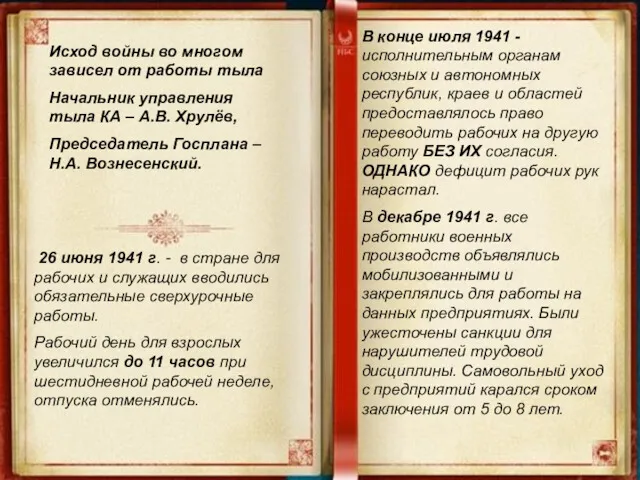 Исход войны во многом зависел от работы тыла

Начальник управления тыла КА – А.В. Хрулёв,

Председатель Госплана – Н.А. Вознесенский.

26 июня 1941 г. - в стране для рабочих и служащих вводились обязательные сверхурочные работы.

Рабочий день для взрослых увеличился до 11 часов при шестидневной рабочей неделе, отпуска отменялись.

В конце июля 1941 - исполнительным органам союзных и автономных республик, краев и областей предоставлялось право переводить рабочих на другую работу БЕЗ ИХ согласия. ОДНАКО дефицит рабочих рук нарастал.

В декабре 1941 г. все работники военных производств объявлялись мобилизованными и закреплялись для работы на данных предприятиях. Были ужесточены санкции для нарушителей трудовой дисциплины. Самовольный уход с предприятий карался сроком заключения от 5 до 8 лет.